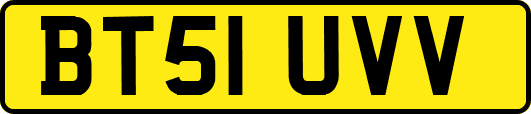 BT51 UVV